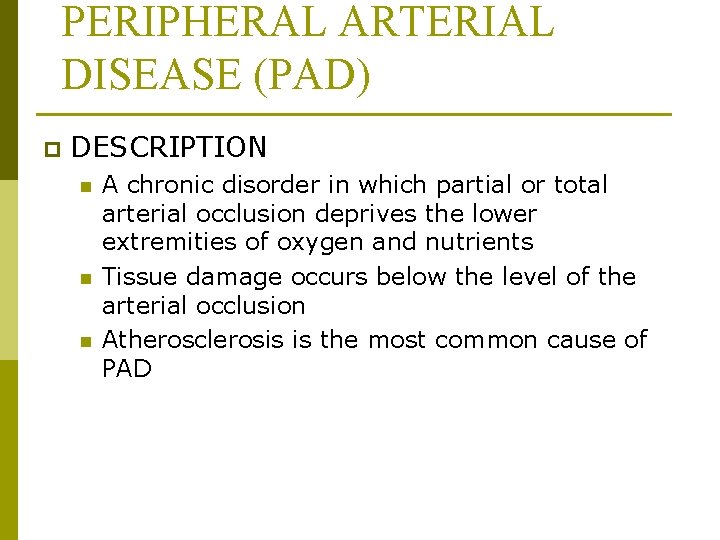 PERIPHERAL ARTERIAL DISEASE (PAD)

DESCRIPTION

A chronic disorder in which partial or total arterial occlusion deprives the lower extremities of oxygen and nutrients

Tissue damage occurs below the level of the arterial occlusion

Atherosclerosis is the most common cause of PAD